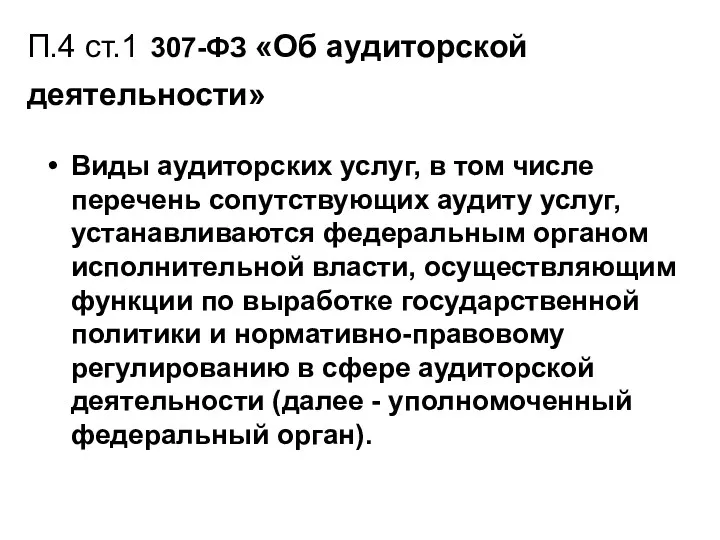 П.4 ст.1 307-ФЗ «Об аудиторской деятельности»

• Виды аудиторских услуг, в том числе перечень сопутствующих аудиту услуг, устанавливаются федеральным органом исполнительной власти, осуществляющим функции по выработке государственной политики и нормативно-правовому регулированию в сфере аудиторской деятельности (далее - уполномоченный федеральный орган).